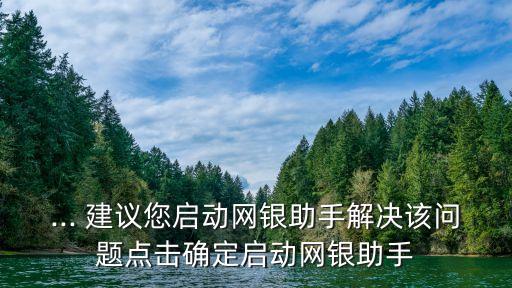 ... 建议您启动网银助手解决该问题点击确定启动网银助手